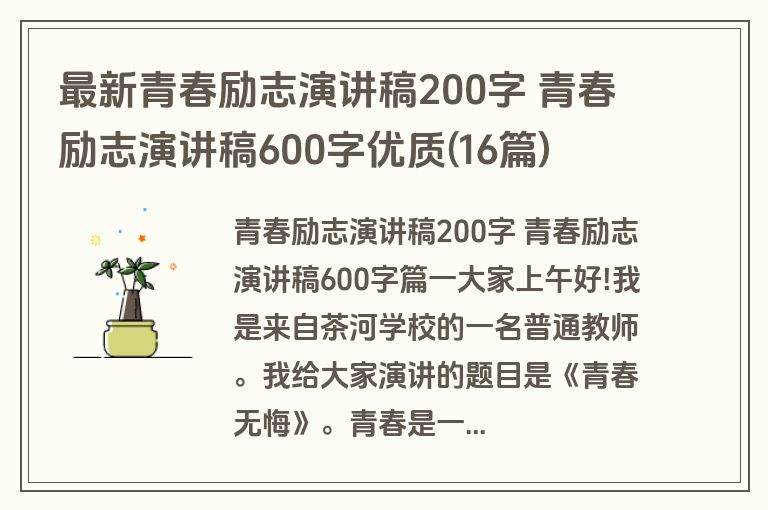 最新青春励志演讲稿200字 青春励志演讲稿600字优质(16篇)

青春励志演讲稿200字 青春励志演讲稿600字篇一大家上午好!我是来自茶河学校的一名普通教师。我给大家演讲的题目是《青春无悔》。青春是一...